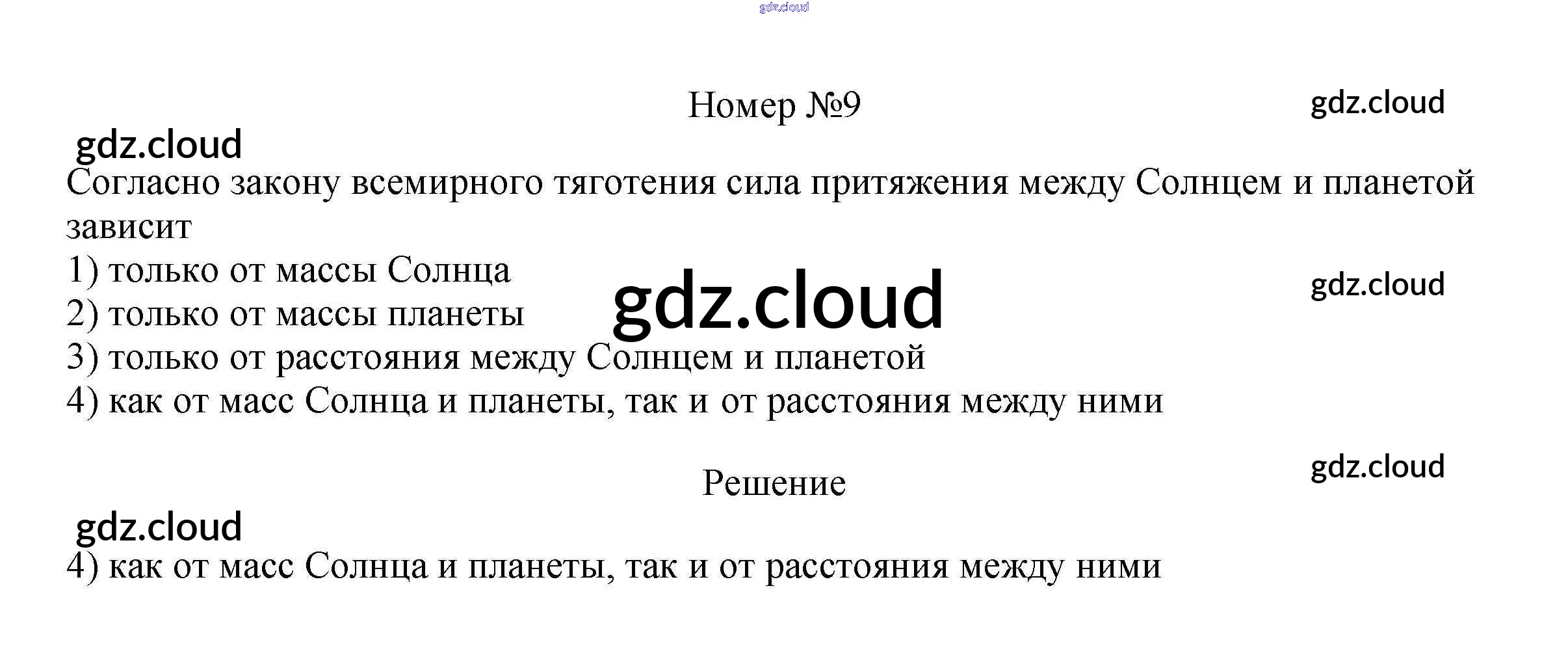 Номер №9

Согласно закону всемирного тяготения сила притяжения между Солнцем и планетой зависит
1) только от массы Солнца
2) только от массы планеты
3) только от расстояния между Солнцем и планетой
4) как от масс Солнца и планеты, так и от расстояния между ними

Решение

4) как от масс Солнца и планеты, так и от расстояния между ними

gdz.cloud